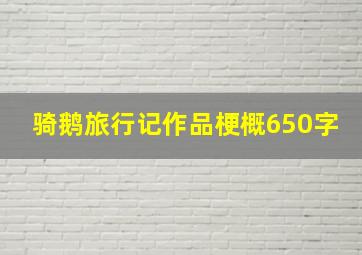 骑鹅旅行记作品梗概650字